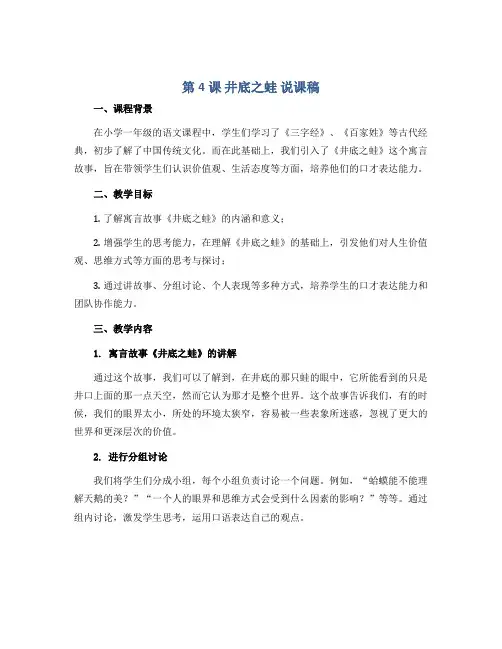 第 4 课 井底之蛙 说课稿

一、课程背景

在小学一年级的语文课程中，学生们学习了《三字经》、《百家姓》等古代经典，初步了解了中国传统文化。而在此基础上，我们引入了《井底之蛙》这个寓言故事，旨在带领学生们认识价值观、生活态度等方面，培养他们的口才表达能力。

二、教学目标

1. 了解寓言故事《井底之蛙》的内涵和意义；

2. 增强学生的思考能力，在理解《井底之蛙》的基础上，引发他们对人生价值观、思维方式等方面的思考与探讨；

3. 通过讲故事、分组讨论、个人表现等多种方式，培养学生的口才表达能力和团队协作能力。

三、教学内容

1. 寓言故事《井底之蛙》的讲解

通过这个故事，我们可以了解到，在井底的那只蛙的眼中，它所能看到的只是井口上面的那一点天空，然而它认为那才是整个世界。这个故事告诉我们，有的时候，我们的眼界太小，所处的环境太狭窄，容易被一些表象所迷惑，忽视了更大的世界和更深层次的价值。

2. 进行分组讨论

我们将学生们分成小组，每个小组负责讨论一个问题。例如，“蛤蟆能不能理解天鹅的美？”“一个人的眼界和思维方式会受到什么因素的影响？”等等。通过组内讨论，激发学生思考，运用口语表达自己的观点。